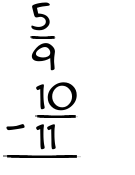 $\frac{5}{9}$

$- \frac{10}{11}$